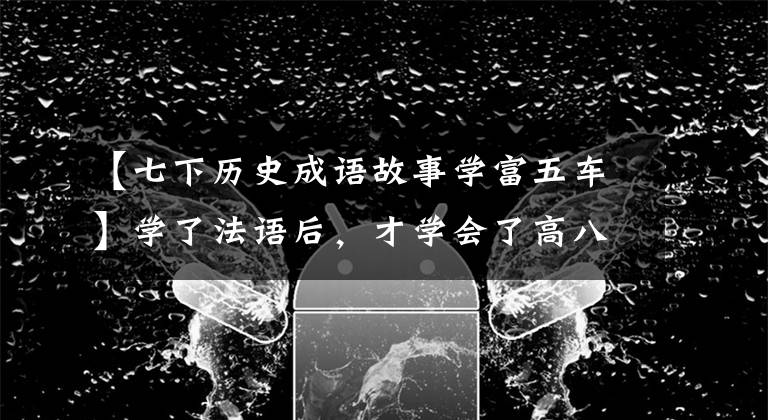 【七下历史成语故事学富五车】学了法语后，才学会了高八